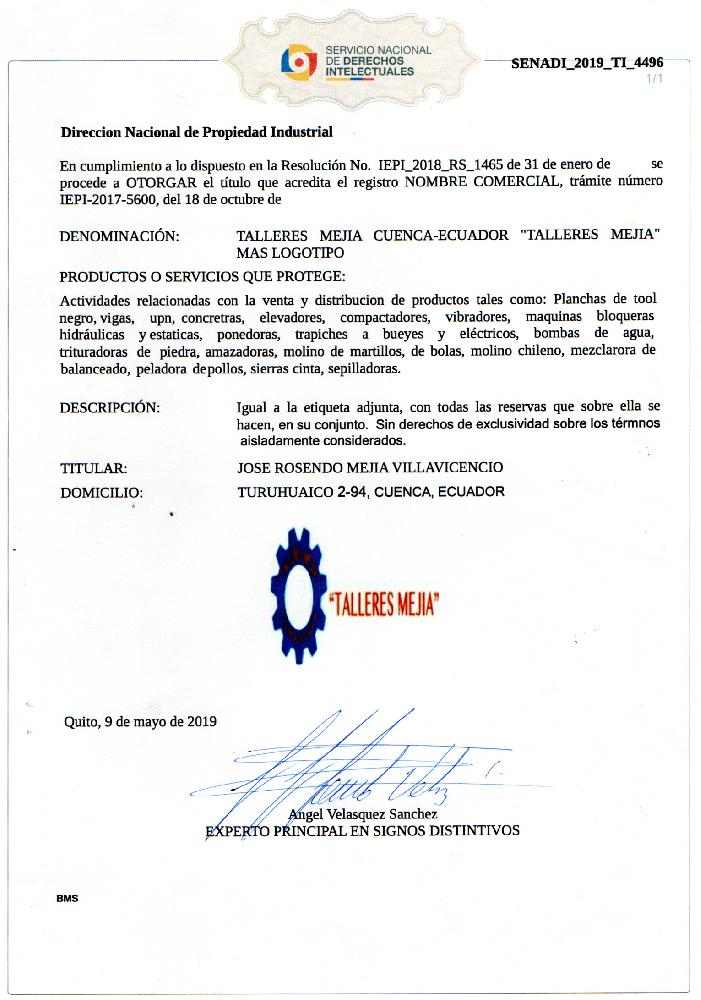 SERVICIO NACIONAL DE DERECHOS INTELECTUALES

SENADI_2019_TI_4496
1/1

Direccion Nacional de Propiedad Industrial

En cumplimiento a lo dispuesto en la Resolución No. IEPI_2018_RS_1465 de 31 de enero de se procede a OTORGAR el título que acredita el registro NOMBRE COMERCIAL, trámite número IEPI-2017-5600, del 18 de octubre de

DENOMINACIÓN: TALLERES MEJIA CUENCA-ECUADOR "TALLERES MEJIA" MAS LOGOTIPO

PRODUCTOS O SERVICIOS QUE PROTEGE:

Actividades relacionadas con la venta y distribucion de productos tales como: Planchas de tool negro, vigas, upn, concretras, elevadores, compactadores, vibradores, maquinas bloqueras hidráulicas y estaticas, ponedoras, trapiches a bueyes y eléctricos, bombas de agua, trituradoras de piedra, amazadoras, molino de martillos, de bolas, molino chileno, mezclarora de balanceado, peladora depollos, sierras cinta, sepilladoras.

DESCRIPCIÓN: Igual a la etiqueta adjunta, con todas las reservas que sobre ella se hacen, en su conjunto. Sin derechos de exclusividad sobre los térmnos aisladamente considerados.

TITULAR: JOSE ROSENDO MEJIA VILLAVICENCIO

DOMICILIO: TURUHUAICO 2-94, CUENCA, ECUADOR

"TALLERES MEJIA"

Quito, 9 de mayo de 2019

Angel Velasquez Sanchez
EXPERTO PRINCIPAL EN SIGNOS DISTINTIVOS

BMS